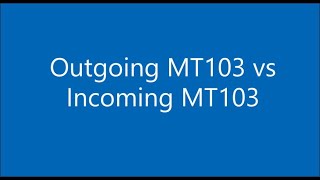 Outgoing MT103 vs Incoming MT103